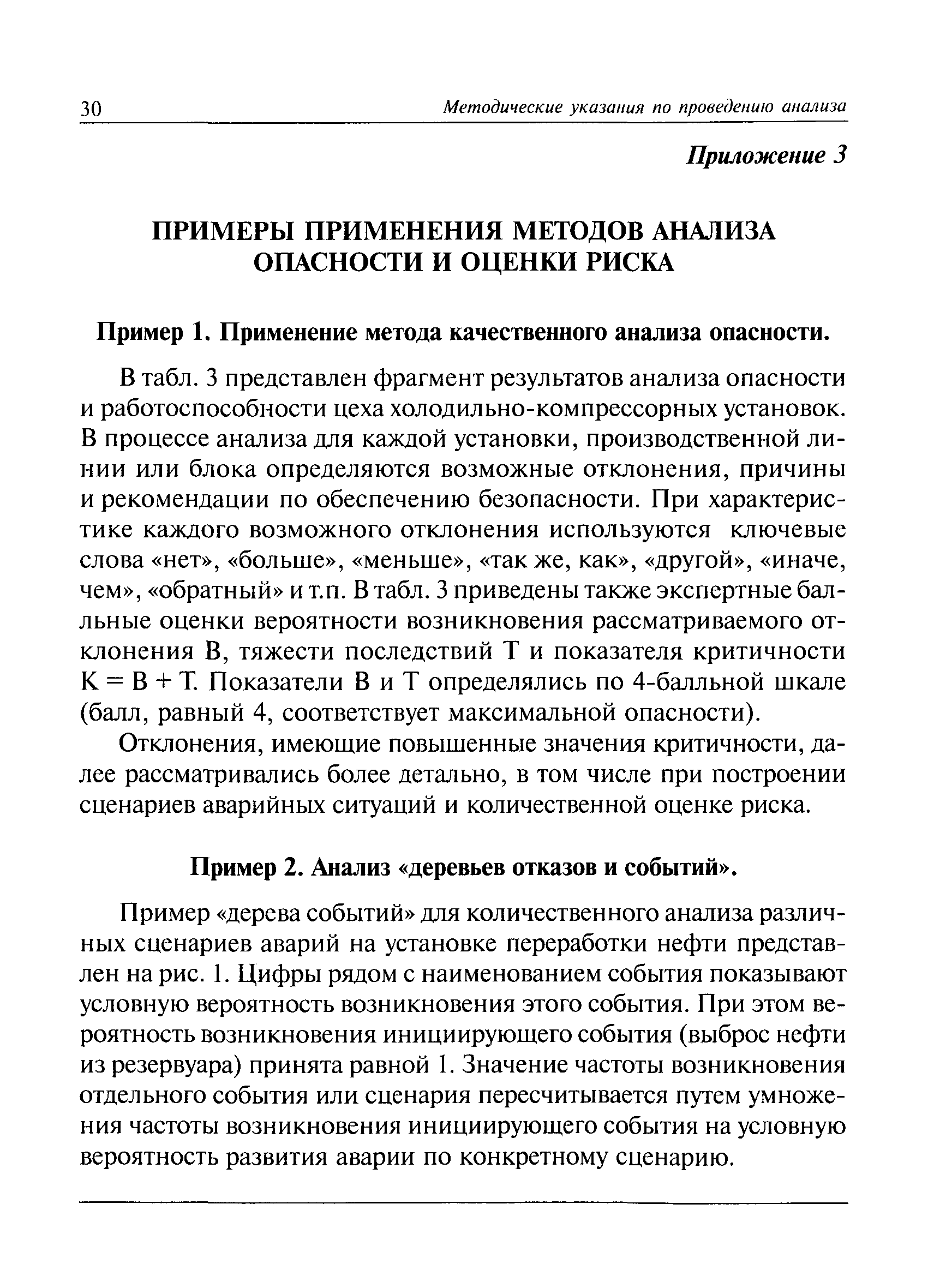 30 Методические указания по проведению анализа

Приложение 3

ПРИМЕРЫ ПРИМЕНЕНИЯ МЕТОДОВ АНАЛИЗА ОПАСНОСТИ И ОЦЕНКИ РИСКА

Пример 1. Применение метода качественного анализа опасности.

В табл. 3 представлен фрагмент результатов анализа опасности и работоспособности цеха холодильно-компрессорных установок. В процессе анализа для каждой установки, производственной линии или блока определяются возможные отклонения, причины и рекомендации по обеспечению безопасности. При характеристике каждого возможного отклонения используются ключевые слова «нет», «больше», «меньше», «так же, как», «другой», «иначе, чем», «обратный» и т.п. В табл. 3 приведены также экспертные балльные оценки вероятности возникновения рассматриваемого отклонения В, тяжести последствий Т и показателя критичности К = В + Т. Показатели В и Т определялись по 4-балльной шкале (балл, равный 4, соответствует максимальной опасности).

Отклонения, имеющие повышенные значения критичности, далее рассматривались более детально, в том числе при построении сценариев аварийных ситуаций и количественной оценке риска.

Пример 2. Анализ «деревьев отказов и событий».

Пример «дерева событий» для количественного анализа различных сценариев аварий на установке переработки нефти представлен на рис. 1. Цифры рядом с наименованием события показывают условную вероятность возникновения этого события. При этом вероятность возникновения инициирующего события (выброс нефти из резервуара) принята равной 1. Значение частоты возникновения отдельного события или сценария пересчитывается путем умножения частоты возникновения инициирующего события на условную вероятность развития аварии по конкретному сценарию.